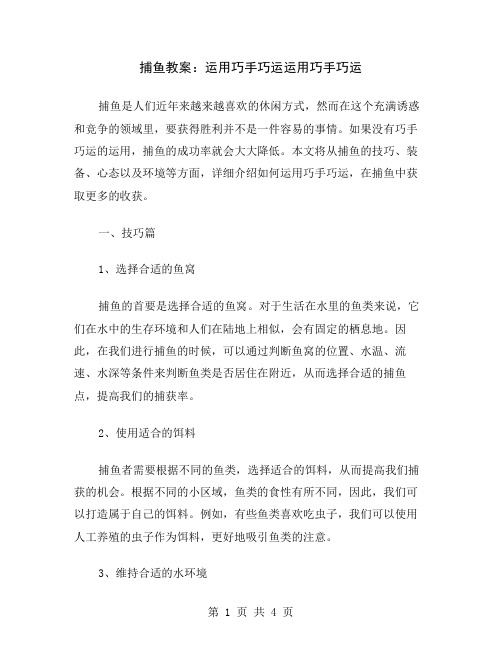 捕鱼教案：运用巧手巧运运用巧手巧运

捕鱼是人们近年来越来越喜欢的休闲方式，然而在这个充满诱惑和竞争的领域里，要获得胜利并不是一件容易的事情。如果没有巧手巧运的运用，捕鱼的成功率就会大大降低。本文将从捕鱼的技巧、装备、心态以及环境等方面，详细介绍如何运用巧手巧运，在捕鱼中获取更多的收获。

一、技巧篇

1、选择合适的鱼窝

捕鱼的首要是选择合适的鱼窝。对于生活在水里的鱼类来说，它们在水中的生存环境和人们在陆地上相似，会有固定的栖息地。因此，在我们进行捕鱼的时候，可以通过判断鱼窝的位置、水温、流速、水深等条件来判断鱼类是否居住在附近，从而选择合适的捕鱼点，提高我们的捕获率。

2、使用适合的饵料

捕鱼者需要根据不同的鱼类，选择适合的饵料，从而提高我们捕获的机会。根据不同的小区域，鱼类的食性有所不同，因此，我们可以打造属于自己的饵料。例如，有些鱼类喜欢吃虫子，我们可以使用人工养殖的虫子作为饵料，更好地吸引鱼类的注意。

3、维持合适的水环境

第 1 页 共 4 页